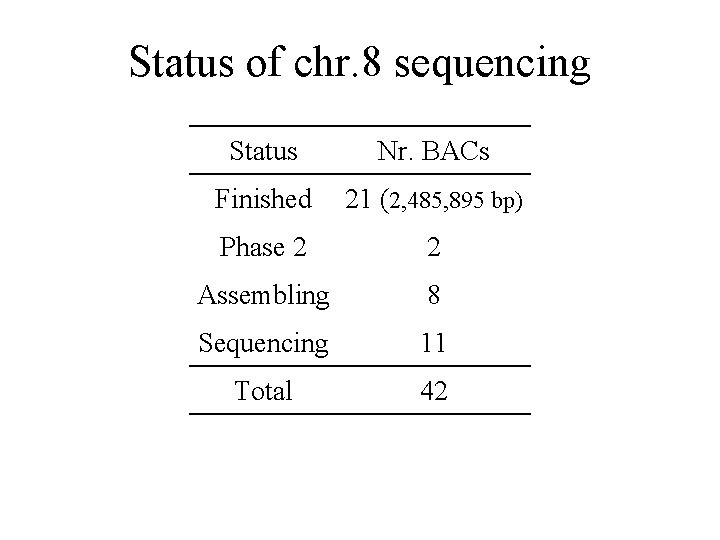 Status of chr.8 sequencing

| Status | Nr. BACs |
|---|---|
| Finished | 21 (2,485,895 bp) |
| Phase 2 | 2 |
| Assembling | 8 |
| Sequencing | 11 |
| Total | 42 |